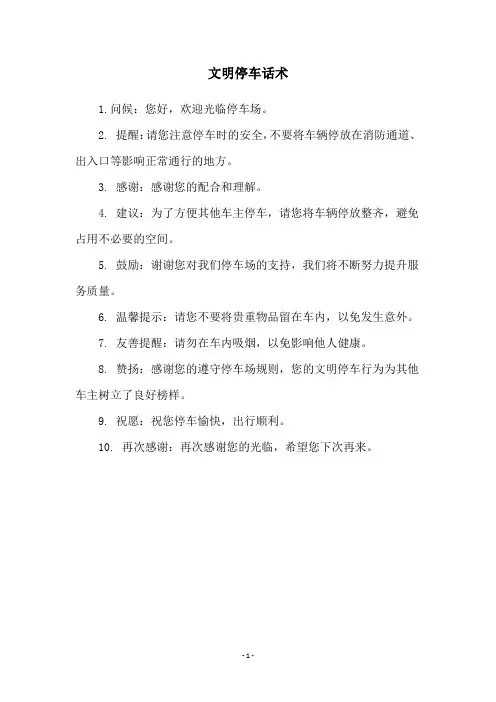 文明停车话术

1. 问候：您好，欢迎光临停车场。

2. 提醒：请您注意停车时的安全，不要将车辆停放在消防通道、出入口等影响正常通行的地方。

3. 感谢：感谢您的配合和理解。

4. 建议：为了方便其他车主停车，请您将车辆停放整齐，避免占用不必要的空间。

5. 鼓励：谢谢您对我们停车场的支持，我们将不断努力提升服务质量。

6. 温馨提示：请您不要将贵重物品留在车内，以免发生意外。

7. 友善提醒：请勿在车内吸烟，以免影响他人健康。

8. 赞扬：感谢您的遵守停车场规则，您的文明停车行为为其他车主树立了良好榜样。

9. 祝愿：祝您停车愉快，出行顺利。

10. 再次感谢：再次感谢您的光临，希望您下次再来。

- 1 -